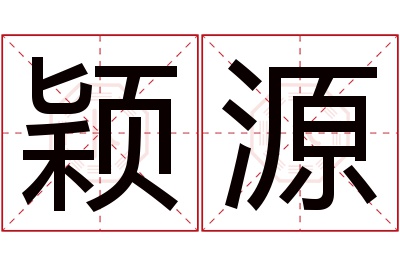 颖源